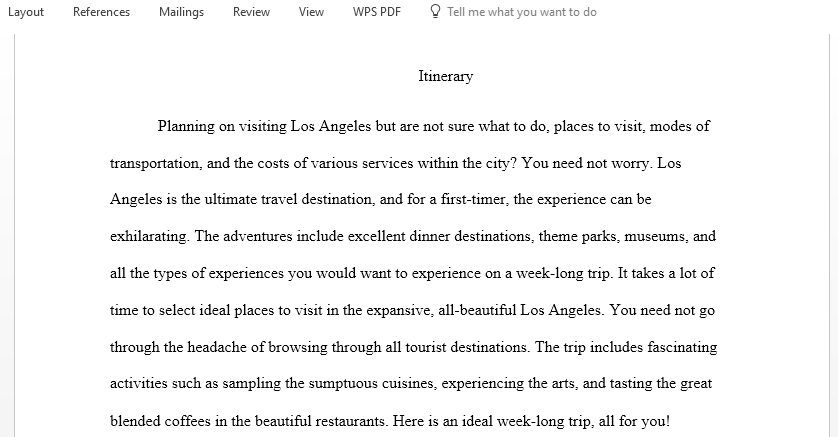 Layout References Mailings Review View WPS PDF Tell me what you want to do

Itinerary

Planning on visiting Los Angeles but are not sure what to do, places to visit, modes of transportation, and the costs of various services within the city? You need not worry. Los Angeles is the ultimate travel destination, and for a first-timer, the experience can be exhilarating. The adventures include excellent dinner destinations, theme parks, museums, and all the types of experiences you would want to experience on a week-long trip. It takes a lot of time to select ideal places to visit in the expansive, all-beautiful Los Angeles. You need not go through the headache of browsing through all tourist destinations. The trip includes fascinating activities such as sampling the sumptuous cuisines, experiencing the arts, and tasting the great blended coffees in the beautiful restaurants. Here is an ideal week-long trip, all for you!